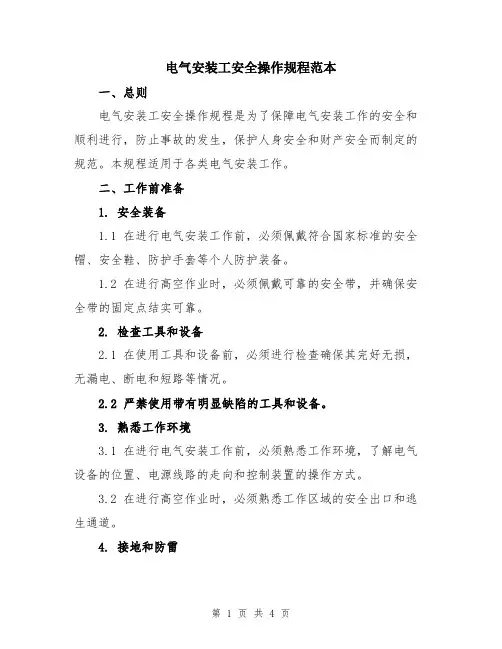 电气安装工安全操作规程范本

一、总则

电气安装工安全操作规程是为了保障电气安装工作的安全和顺利进行，防止事故的发生，保护人身安全和财产安全而制定的规范。本规程适用于各类电气安装工作。

二、工作前准备

1. 安全装备

1.1 在进行电气安装工作前，必须佩戴符合国家标准的安全帽、安全鞋、防护手套等个人防护装备。

1.2 在进行高空作业时，必须佩戴可靠的安全带，并确保安全带的固定点结实可靠。

2. 检查工具和设备

2.1 在使用工具和设备前，必须进行检查确保其完好无损，无漏电、断电和短路等情况。

2.2 严禁使用带有明显缺陷的工具和设备。

3. 熟悉工作环境

3.1 在进行电气安装工作前，必须熟悉工作环境，了解电气设备的位置、电源线路的走向和控制装置的操作方式。

3.2 在进行高空作业时，必须熟悉工作区域的安全出口和逃生通道。

4. 接地和防雷

第 1 页 共 4 页